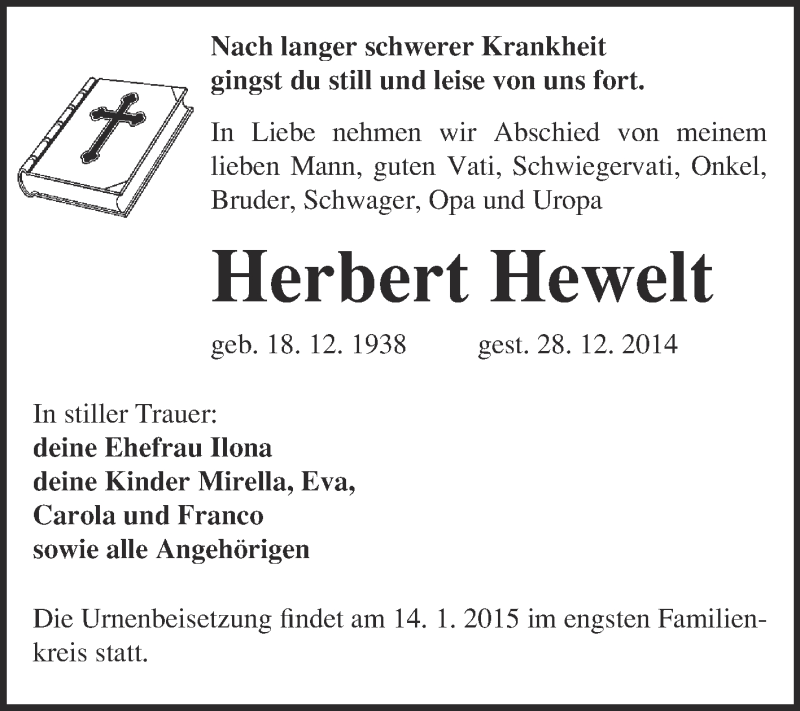 Nach langer schwerer Krankheit
gingst du still und leise von uns fort.

In Liebe nehmen wir Abschied von meinem lieben Mann, guten Vati, Schwiegervati, Onkel, Bruder, Schwager, Opa und Uropa

Herbert Hewelt

geb. 18. 12. 1938 gest. 28. 12. 2014

In stiller Trauer:
deine Ehefrau Ilona
deine Kinder Mirella, Eva,
Carola und Franco
sowie alle Angehörigen

Die Urnenbeisetzung findet am 14. 1. 2015 im engsten Familienkreis statt.